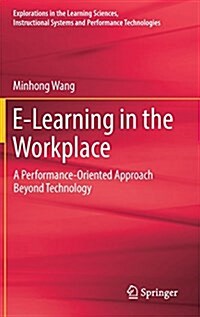 Explorations in the Learning Sciences, Instructional Systems and Performance Technologies

Minhong Wang

E-Learning in the Workplace

A Performance-Oriented Approach Beyond Technology

Springer